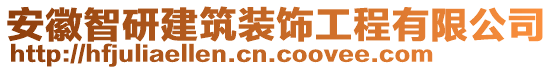 安徽智研建筑装饰工程有限公司
http://hfjuliaellen.cn.coovee.com